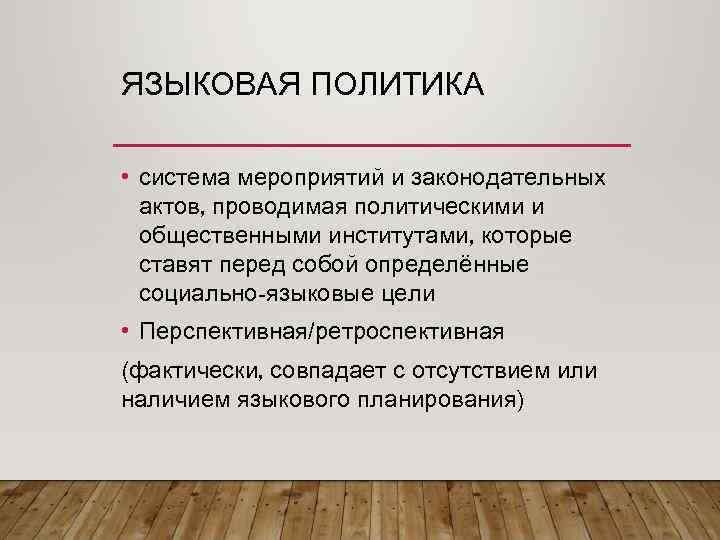 ЯЗЫКОВАЯ ПОЛИТИКА

• система мероприятий и законодательных актов, проводимая политическими и общественными институтами, которые ставят перед собой определённые социально-языковые цели

• Перспективная/ретроспективная

(фактически, совпадает с отсутствием или наличием языкового планирования)